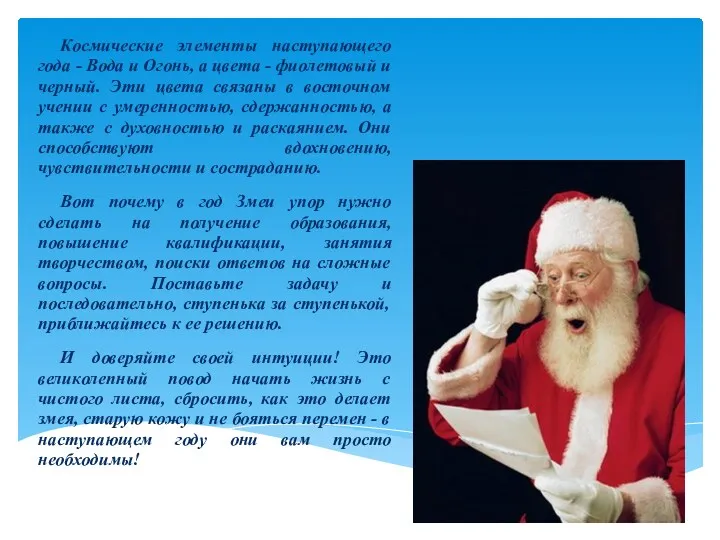 Космические элементы наступающего года - Вода и Огонь, а цвета - фиолетовый и черный. Эти цвета связаны в восточном учении с умеренностью, сдержанностью, а также с духовностью и раскаянием. Они способствуют вдохновению, чувствительности и состраданию.

Вот почему в год Змеи упор нужно сделать на получение образования, повышение квалификации, занятия творчеством, поиски ответов на сложные вопросы. Поставьте задачу и последовательно, ступенька за ступенькой, приближайтесь к ее решению.

И доверяйте своей интуиции! Это великолепный повод начать жизнь с чистого листа, сбросить, как это делает змея, старую кожу и не бояться перемен - в наступающем году они вам просто необходимы!